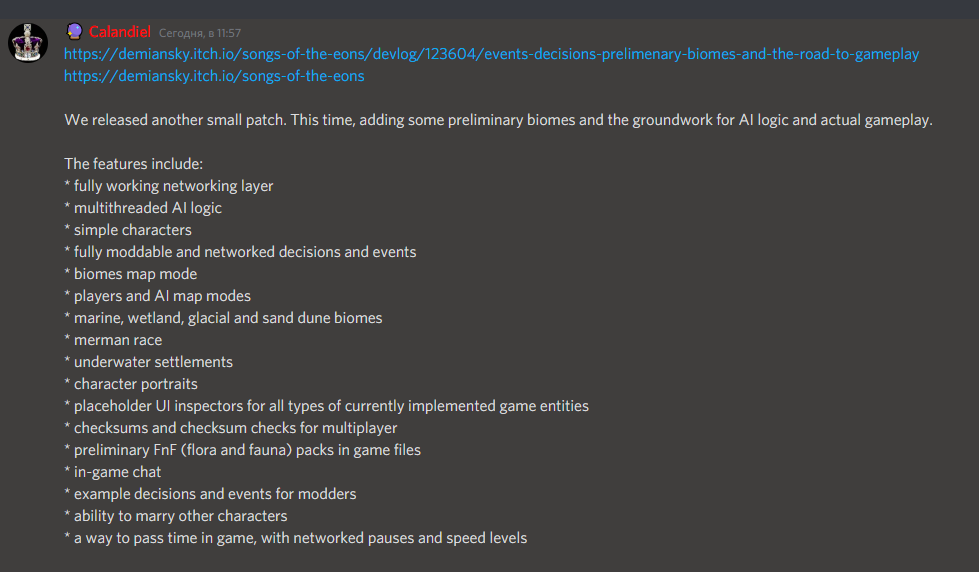 Calandiel Сегодня, в 11:57
https://demiansky.itch.io/songs-of-the-eons/devlog/123604/events-decisions-prelimenary-biomes-and-the-road-to-gameplay
https://demiansky.itch.io/songs-of-the-eons

We released another small patch. This time, adding some preliminary biomes and the groundwork for AI logic and actual gameplay.

The features include:
* fully working networking layer
* multithreaded AI logic
* simple characters
* fully moddable and networked decisions and events
* biomes map mode
* players and AI map modes
* marine, wetland, glacial and sand dune biomes
* merman race
* underwater settlements
* character portraits
* placeholder UI inspectors for all types of currently implemented game entities
* checksums and checksum checks for multiplayer
* preliminary FnF (flora and fauna) packs in game files
* in-game chat
* example decisions and events for modders
* ability to marry other characters
* a way to pass time in game, with networked pauses and speed levels